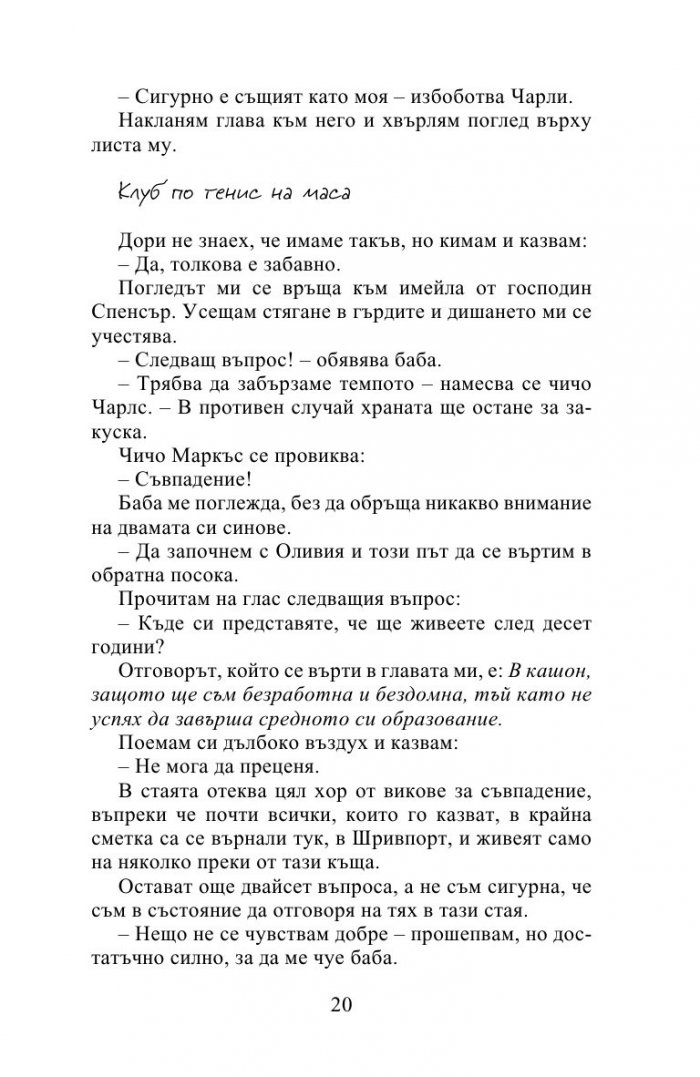 – Сигурно е същият като моя – избоботва Чарли.
Накланям глава към него и хвърлям поглед върху листа му.

Клуб по тенис на маса

Дори не знаех, че имаме такъв, но кимам и казвам:
– Да, толкова е забавно.
Погледът ми се връща към имейла от господин Спенсър. Усещам стягане в гърдите и дишането ми се учестява.
– Следващ въпрос! – обявява баба.
– Трябва да забързаме темпото – намесва се чичо Чарлс. – В противен случай храната ще остане за закуска.
Чичо Маркъс се провиква:
– Съвпадение!
Баба ме поглежда, без да обръща никакво внимание на двамата си синове.
– Да започнем с Оливия и този път да се въртим в обратна посока.
Прочитам на глас следващия въпрос:
– Къде си представяте, че ще живеете след десет години?
Отговорът, който се върти в главата ми, е: В кашон, защото ще съм безработна и бездомна, тъй като не успях да завърша средното си образование.
Поемам си дълбоко въздух и казвам:
– Не мога да преценя.
В стаята отеква цял хор от викове за съвпадение, въпреки че почти всички, които го казват, в крайна сметка са се върнали тук, в Шривпорт, и живеят само на няколко преки от тази къща.
Остават още двайсет въпроса, а не съм сигурна, че съм в състояние да отговоря на тях в тази стая.
– Нещо не се чувствам добре – прошепвам, но достатъчно силно, за да ме чуе баба.

20